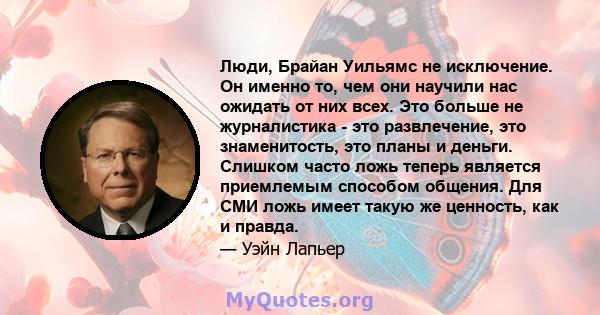 Люди, Брайан Уильямс не исключение. Он именно то, чем они научили нас ожидать от них всех. Это больше не журналистика - это развлечение, это знаменитость, это планы и деньги. Слишком часто ложь теперь является приемлемым способом общения. Для СМИ ложь имеет такую же ценность, как и правда.

— Уэйн Лапьер

MyQuotes.org